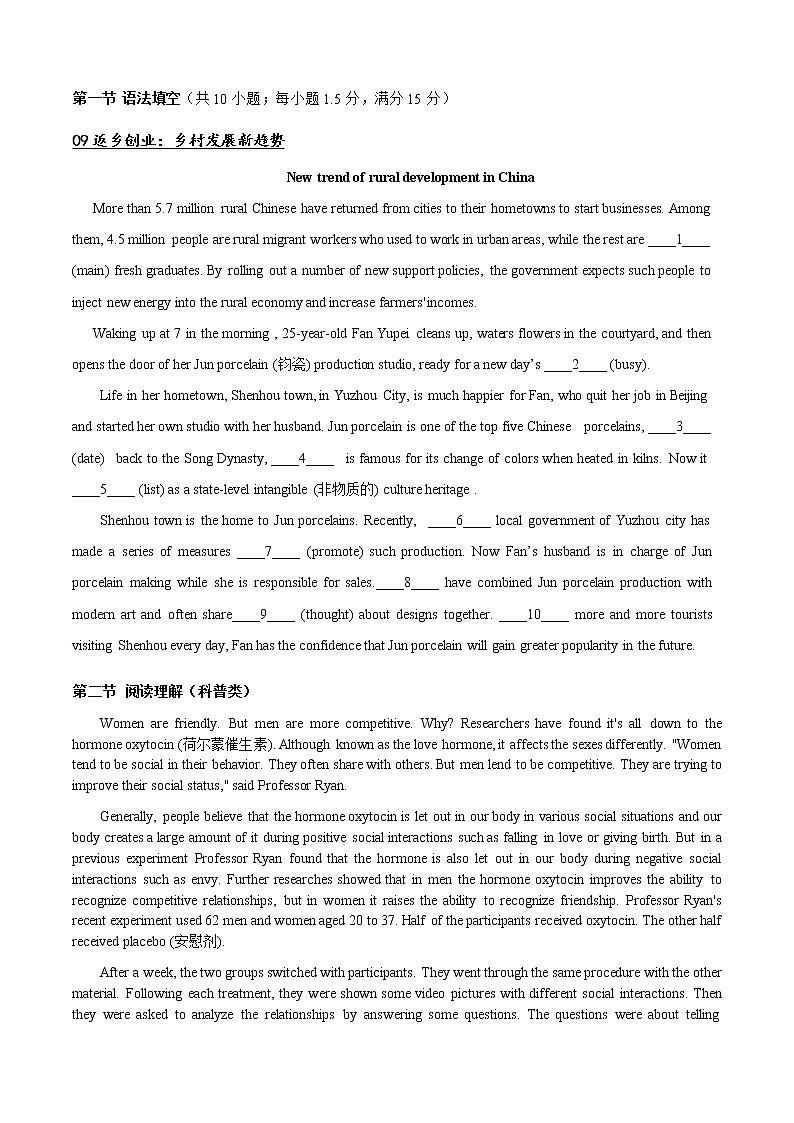 第一节 语法填空（共10小题；每小题1.5分，满分15分）

09 返乡创业：乡村发展新趋势

New trend of rural development in China

More than 5.7 million rural Chinese have returned from cities to their hometowns to start businesses. Among them, 4.5 million people are rural migrant workers who used to work in urban areas, while the rest are ____1____ (main) fresh graduates. By rolling out a number of new support policies, the government expects such people to inject new energy into the rural economy and increase farmers'incomes.

Waking up at 7 in the morning , 25-year-old Fan Yupei cleans up, waters flowers in the courtyard, and then opens the door of her Jun porcelain (钧瓷) production studio, ready for a new day's ____2____ (busy).

Life in her hometown, Shenhou town, in Yuzhou City, is much happier for Fan, who quit her job in Beijing and started her own studio with her husband. Jun porcelain is one of the top five Chinese porcelains, ____3____ (date) back to the Song Dynasty, ____4____ is famous for its change of colors when heated in kilns. Now it ____5____ (list) as a state-level intangible (非物质的) culture heritage .

Shenhou town is the home to Jun porcelains. Recently, ____6____ local government of Yuzhou city has made a series of measures ____7____ (promote) such production. Now Fan's husband is in charge of Jun porcelain making while she is responsible for sales. ____8____ have combined Jun porcelain production with modern art and often share____9____ (thought) about designs together. ____10____ more and more tourists visiting Shenhou every day, Fan has the confidence that Jun porcelain will gain greater popularity in the future.

第二节 阅读理解（科普类）

Women are friendly. But men are more competitive. Why? Researchers have found it's all down to the hormone oxytocin (荷尔蒙催生素). Although known as the love hormone, it affects the sexes differently. "Women tend to be social in their behavior. They often share with others. But men lend to be competitive. They are trying to improve their social status," said Professor Ryan.

Generally, people believe that the hormone oxytocin is let out in our body in various social situations and our body creates a large amount of it during positive social interactions such as falling in love or giving birth. But in a previous experiment Professor Ryan found that the hormone is also let out in our body during negative social interactions such as envy. Further researches showed that in men the hormone oxytocin improves the ability to recognize competitive relationships, but in women it raises the ability to recognize friendship. Professor Ryan's recent experiment used 62 men and women aged 20 to 37. Half of the participants received oxytocin. The other half received placebo (安慰剂).

After a week, the two groups switched with participants. They went through the same procedure with the other material. Following each treatment, they were shown some video pictures with different social interactions. Then they were asked to analyze the relationships by answering some questions. The questions were about telling